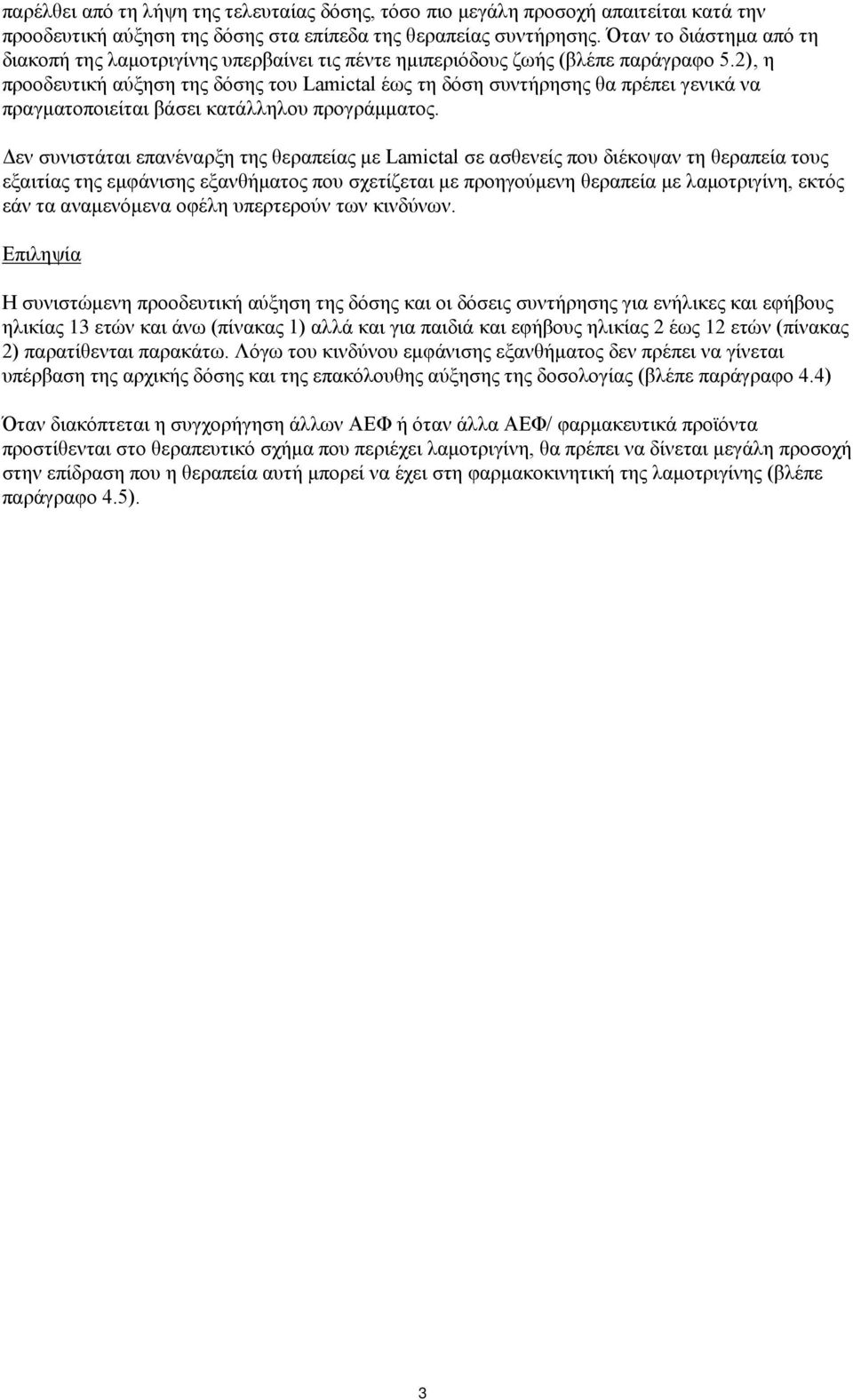 παρέλθει από τη λήψη της τελευταίας δόσης, τόσο πιο μεγάλη προσοχή απαιτείται κατά την προοδευτική αύξηση της δόσης στα επίπεδα της θεραπείας συντήρησης. Όταν το διάστημα από τη διακοπή της λαμοτριγίνης υπερβαίνει τις πέντε ημιπεριόδους ζωής (βλέπε παράγραφο 5.2), η προοδευτική αύξηση της δόσης του Lamictal έως τη δόση συντήρησης θα πρέπει γενικά να πραγματοποιείται βάσει κατάλληλου προγράμματος.

Δεν συνιστάται επανέναρξη της θεραπείας με Lamictal σε ασθενείς που διέκοψαν τη θεραπεία τους εξαιτίας της εμφάνισης εξανθήματος που σχετίζεται με προηγούμενη θεραπεία με λαμοτριγίνη, εκτός εάν τα αναμενόμενα οφέλη υπερτερούν των κινδύνων.

Επιληψία

Η συνιστώμενη προοδευτική αύξηση της δόσης και οι δόσεις συντήρησης για ενήλικες και εφήβους ηλικίας 13 ετών και άνω (πίνακας 1) αλλά και για παιδιά και εφήβους ηλικίας 2 έως 12 ετών (πίνακας 2) παρατίθενται παρακάτω. Λόγω του κινδύνου εμφάνισης εξανθήματος δεν πρέπει να γίνεται υπέρβαση της αρχικής δόσης και της επακόλουθης αύξησης της δοσολογίας (βλέπε παράγραφο 4.4)

Όταν διακόπτεται η συγχορήγηση άλλων ΑΕΦ ή όταν άλλα ΑΕΦ/ φαρμακευτικά προϊόντα προστίθενται στο θεραπευτικό σχήμα που περιέχει λαμοτριγίνη, θα πρέπει να δίνεται μεγάλη προσοχή στην επίδραση που η θεραπεία αυτή μπορεί να έχει στη φαρμακοκινητική της λαμοτριγίνης (βλέπε παράγραφο 4.5).

3